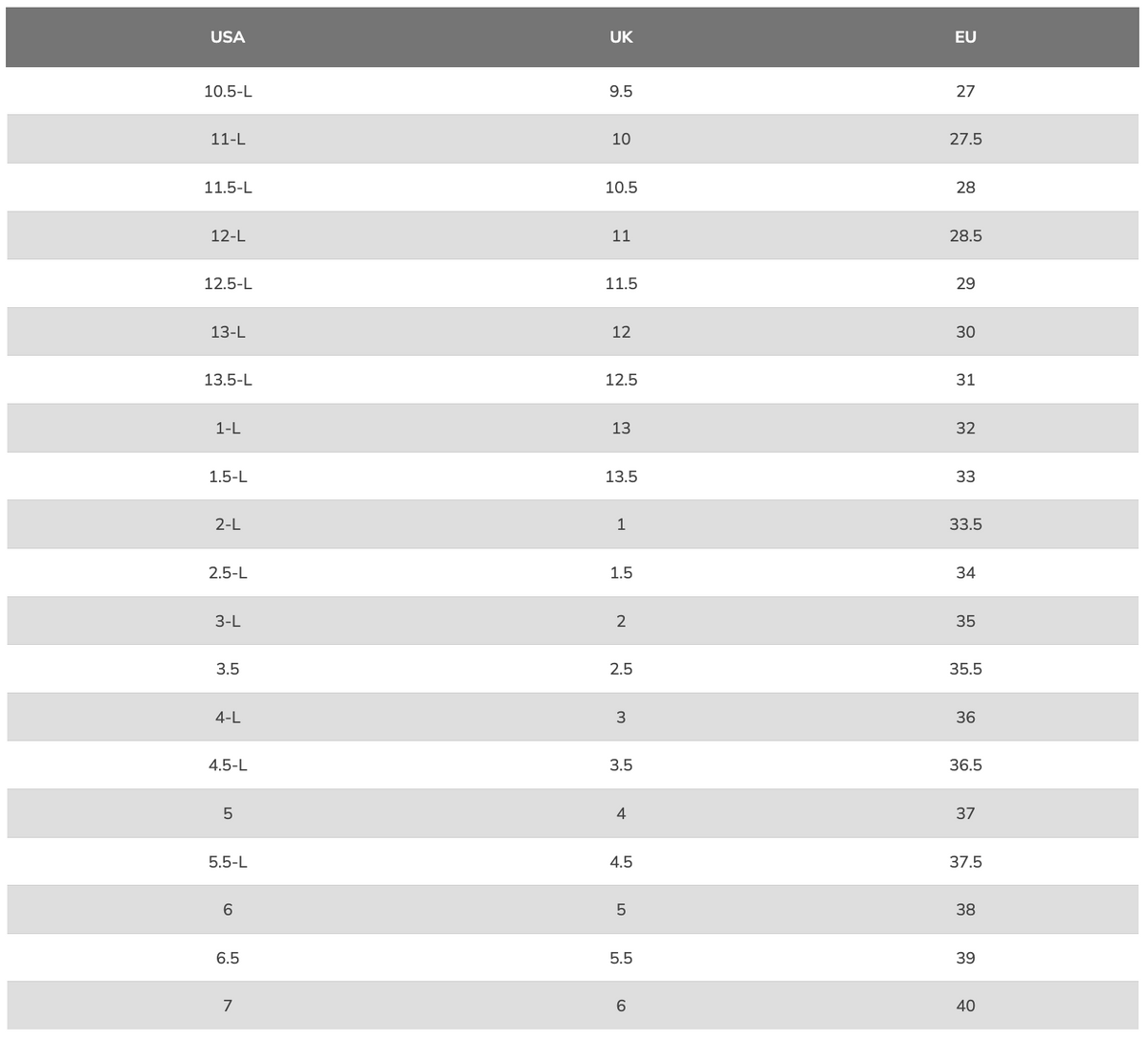 | USA | UK | EU |
|---|---|---|
| 10.5-L | 9.5 | 27 |
| 11-L | 10 | 27.5 |
| 11.5-L | 10.5 | 28 |
| 12-L | 11 | 28.5 |
| 12.5-L | 11.5 | 29 |
| 13-L | 12 | 30 |
| 13.5-L | 12.5 | 31 |
| 1-L | 13 | 32 |
| 1.5-L | 13.5 | 33 |
| 2-L | 1 | 33.5 |
| 2.5-L | 1.5 | 34 |
| 3-L | 2 | 35 |
| 3.5 | 2.5 | 35.5 |
| 4-L | 3 | 36 |
| 4.5-L | 3.5 | 36.5 |
| 5 | 4 | 37 |
| 5.5-L | 4.5 | 37.5 |
| 6 | 5 | 38 |
| 6.5 | 5.5 | 39 |
| 7 | 6 | 40 |